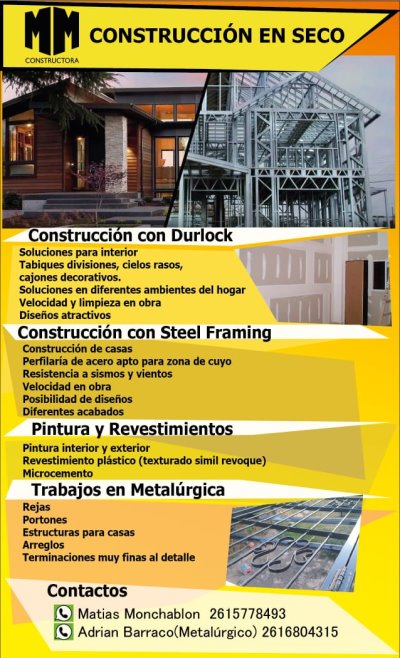 MM
CONSTRUCTORA

CONSTRUCCIÓN EN SECO

Construcción con Durlock
Soluciones para interior
Tabiques divisiones, cielos rasos, cajones decorativos.
Soluciones en diferentes ambientes del hogar
Velocidad y limpieza en obra
Diseños atractivos

Construcción con Steel Framing
Construcción de casas
Perfilaría de acero apto para zona de cuyo
Resistencia a sismos y vientos
Velocidad en obra
Posibilidad de diseños
Diferentes acabados

Pintura y Revestimientos
Pintura interior y exterior
Revestimiento plástico (texturado simil revoque)
Microcemento

Trabajos en Metalúrgica
Rejas
Portones
Estructuras para casas
Arreglos
Terminaciones muy finas al detalle

Contactos
Matias Monchablon 2615778493
Adrian Barraco(Metalúrgico) 2616804315